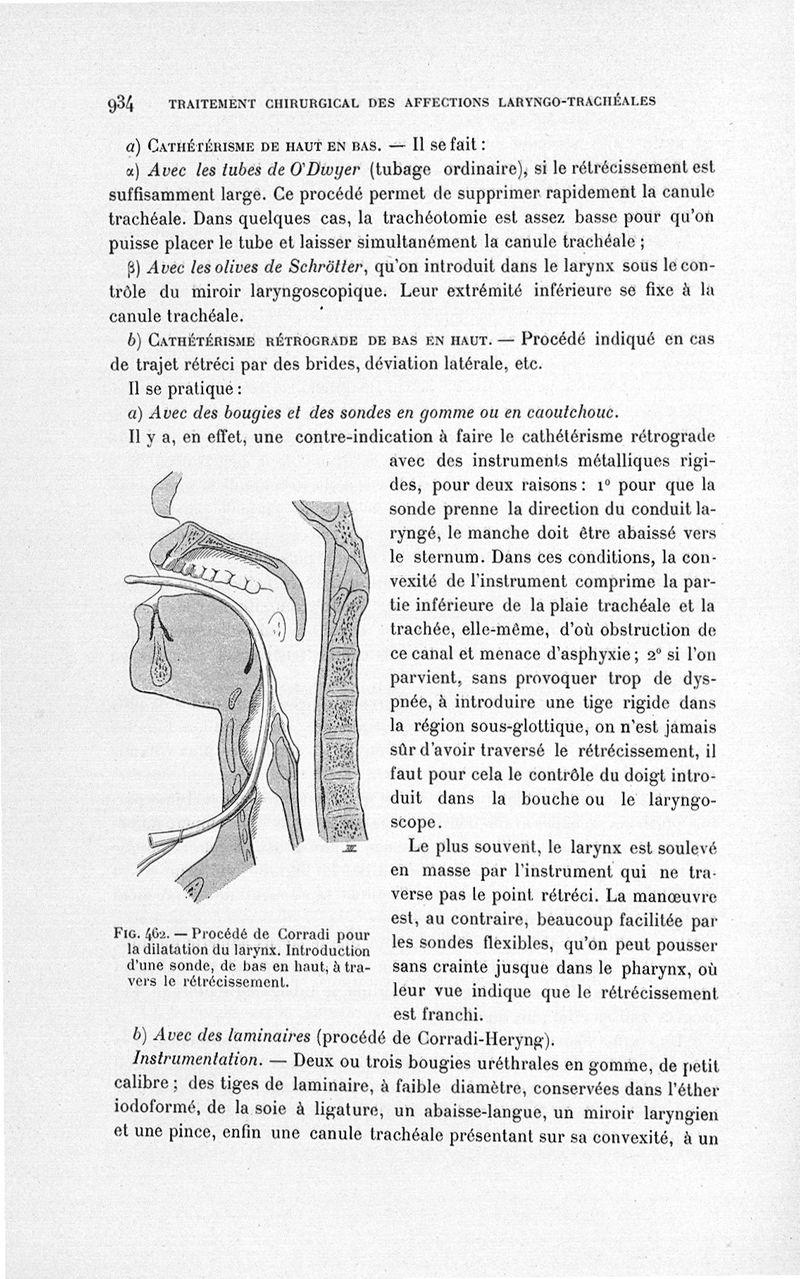 934 TRAITEMENT CHIRURGICAL DES AFFECTIONS LARYNGO-TRACHÉALES

a) Cathétérisme de haut en bas. — Il se fait :

α) Avec les tubes de O'Dwyer (tubage ordinaire), si le rétrécissement est suffisamment large. Ce procédé permet de supprimer rapidement la canule trachéale. Dans quelques cas, la trachéotomie est assez basse pour qu'on puisse placer le tube et laisser simultanément la canule trachéale ;

β) Avec les olives de Schrötter, qu'on introduit dans le larynx sous le contrôle du miroir laryngoscopique. Leur extrémité inférieure se fixe à la canule trachéale.

b) Cathétérisme rétrograde de bas en haut. — Procédé indiqué en cas de trajet rétréci par des brides, déviation latérale, etc.

Il se pratique :

a) Avec des bougies et des sondes en gomme ou en caoutchouc.

Il y a, en effet, une contre-indication à faire le cathétérisme rétrograde avec des instruments métalliques rigides, pour deux raisons : 1° pour que la sonde prenne la direction du conduit laryngé, le manche doit être abaissé vers le sternum. Dans ces conditions, la convexité de l'instrument comprime la partie inférieure de la plaie trachéale et la trachée, elle-même, d'où obstruction de ce canal et menace d'asphyxie ; 2° si l'on parvient, sans provoquer trop de dyspnée, à introduire une tige rigide dans la région sous-glottique, on n'est jamais sûr d'avoir traversé le rétrécissement, il faut pour cela le contrôle du doigt introduit dans la bouche ou le laryngoscope.

Le plus souvent, le larynx est soulevé en masse par l'instrument qui ne traverse pas le point rétréci. La manœuvre est, au contraire, beaucoup facilitée par les sondes flexibles, qu'on peut pousser sans crainte jusque dans le pharynx, où leur vue indique que le rétrécissement est franchi.

Fig. 462. — Procédé de Corradi pour la dilatation du larynx. Introduction d'une sonde, de bas en haut, à travers le rétrécissement.

b) Avec des laminaires (procédé de Corradi-Heryng).

Instrumentation. — Deux ou trois bougies uréthrales en gomme, de petit calibre ; des tiges de laminaire, à faible diamètre, conservées dans l'éther iodoformé, de la soie à ligature, un abaisse-langue, un miroir laryngien et une pince, enfin une canule trachéale présentant sur sa convexité, à un